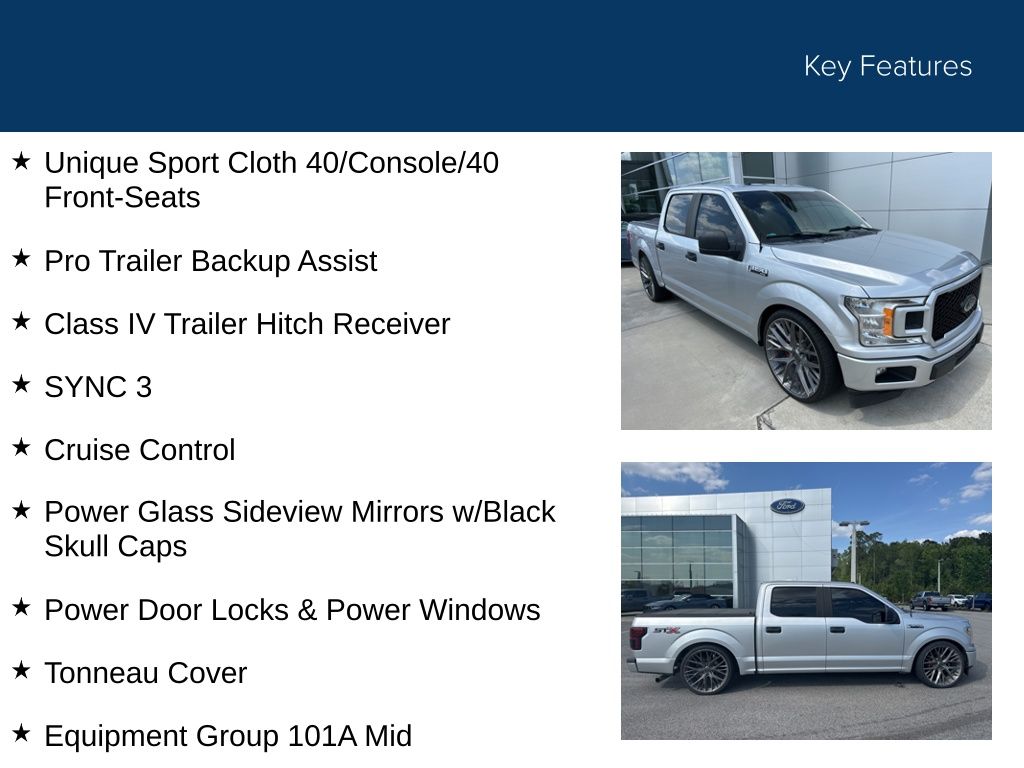 Key Features

★ Unique Sport Cloth 40/Console/40 Front-Seats

★ Pro Trailer Backup Assist

★ Class IV Trailer Hitch Receiver

★ SYNC 3

★ Cruise Control

★ Power Glass Sideview Mirrors w/Black Skull Caps

★ Power Door Locks & Power Windows

★ Tonneau Cover

★ Equipment Group 101A Mid

Ford

STX